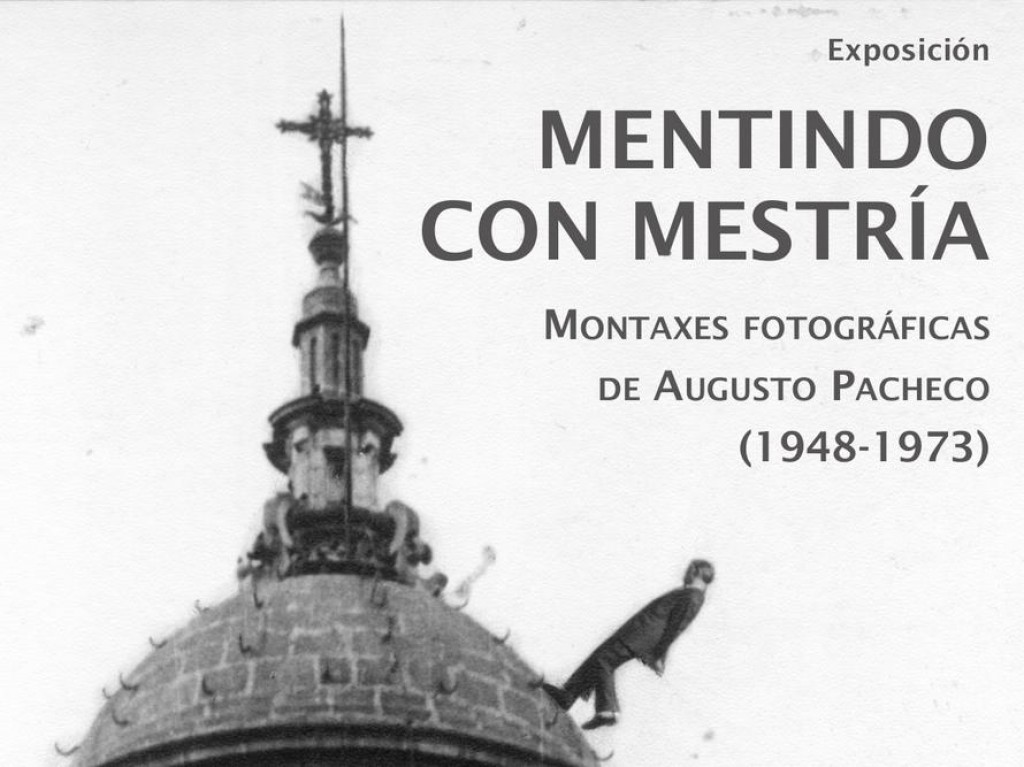 Exposición

MENTINDO CON MESTRÍA

MONTAXES FOTOGRÁFICAS DE AUGUSTO PACHECO (1948-1973)